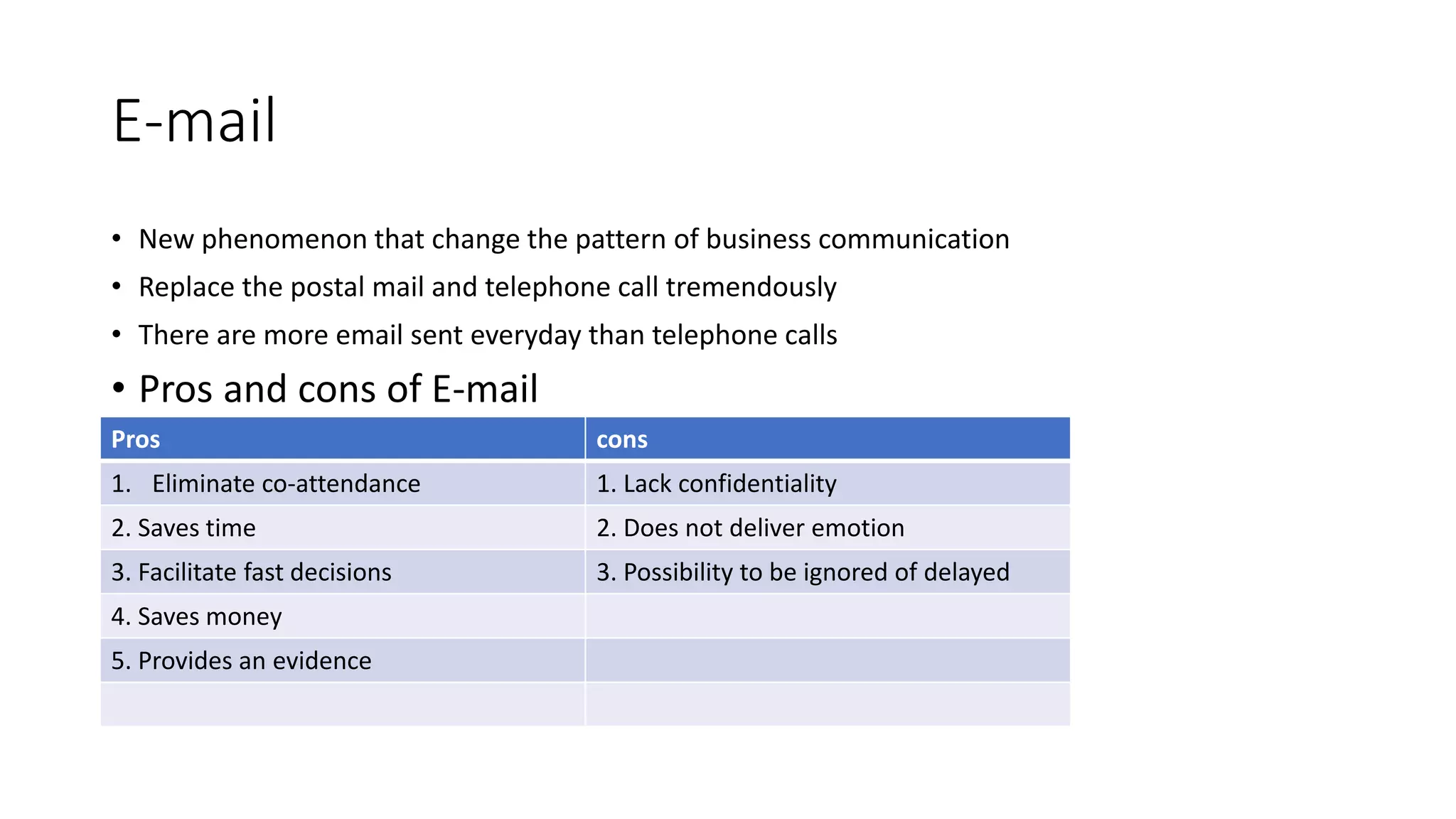 E-mail

• New phenomenon that change the pattern of business communication
• Replace the postal mail and telephone call tremendously
• There are more email sent everyday than telephone calls
• Pros and cons of E-mail

| Pros | cons |
|---|---|
| 1. Eliminate co-attendance | 1. Lack confidentiality |
| 2. Saves time | 2. Does not deliver emotion |
| 3. Facilitate fast decisions | 3. Possibility to be ignored of delayed |
| 4. Saves money | |
| 5. Provides an evidence | |
| | |